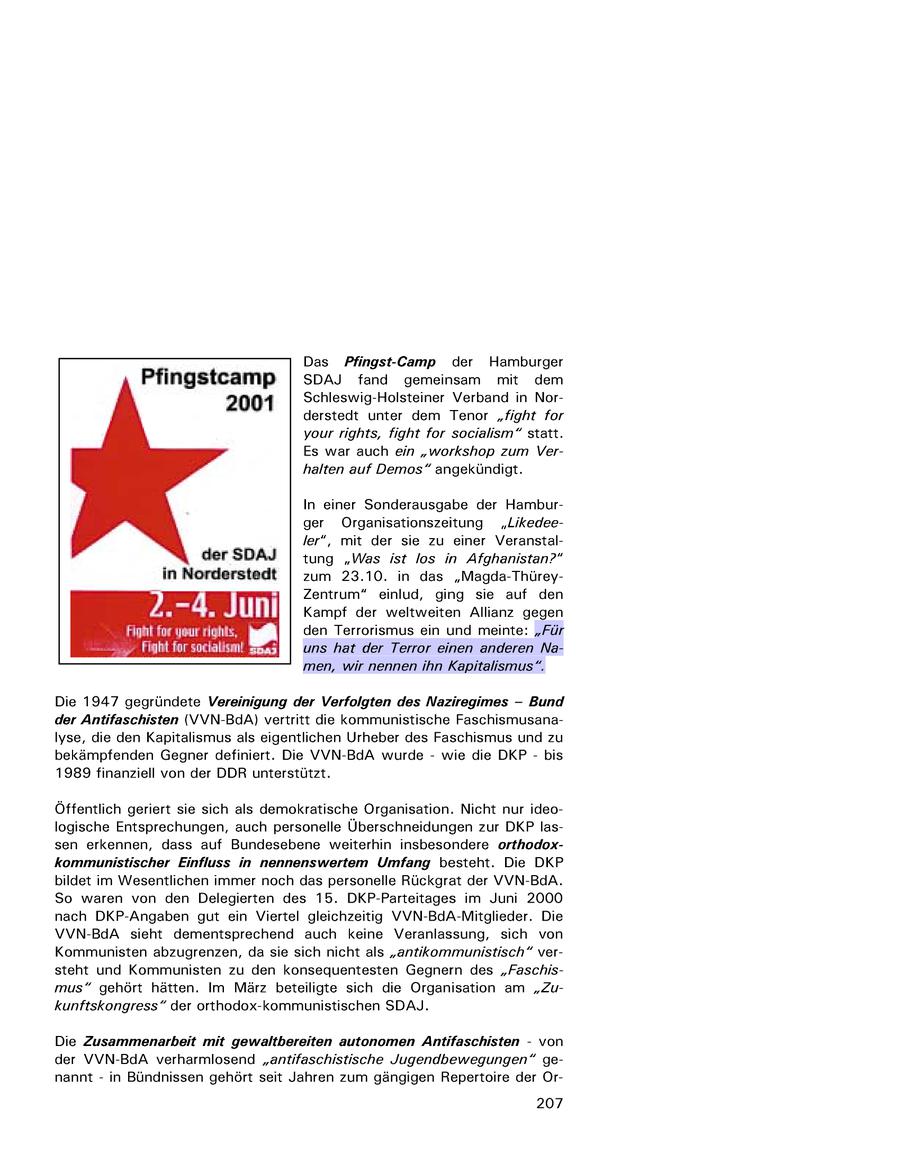 Pfingstcamp 2001

der SDAJ in Norderstedt

2.–4. Juni

Fight for your rights, Fight for socialism!

SDAJ

Das Pfingst-Camp der Hamburger SDAJ fand gemeinsam mit dem Schleswig-Holsteiner Verband in Norderstedt unter dem Tenor „fight for your rights, fight for socialism“ statt. Es war auch ein „workshop zum Verhalten auf Demos“ angekündigt.

In einer Sonderausgabe der Hamburger Organisationszeitung „Likedeeler“, mit der sie zu einer Veranstaltung „Was ist los in Afghanistan?“ zum 23.10. in das „Magda-Thürey-Zentrum“ einlud, ging sie auf den Kampf der weltweiten Allianz gegen den Terrorismus ein und meinte: „Für uns hat der Terror einen anderen Namen, wir nennen ihn Kapitalismus“.

Die 1947 gegründete Vereinigung der Verfolgten des Naziregimes – Bund der Antifaschisten (VVN-BdA) vertritt die kommunistische Faschismusanalyse, die den Kapitalismus als eigentlichen Urheber des Faschismus und zu bekämpfenden Gegner definiert. Die VVN-BdA wurde - wie die DKP - bis 1989 finanziell von der DDR unterstützt.

Öffentlich geriert sie sich als demokratische Organisation. Nicht nur ideologische Entsprechungen, auch personelle Überschneidungen zur DKP lassen erkennen, dass auf Bundesebene weiterhin insbesondere orthodox-kommunistischer Einfluss in nennenswertem Umfang besteht. Die DKP bildet im Wesentlichen immer noch das personelle Rückgrat der VVN-BdA. So waren von den Delegierten des 15. DKP-Parteitages im Juni 2000 nach DKP-Angaben gut ein Viertel gleichzeitig VVN-BdA-Mitglieder. Die VVN-BdA sieht dementsprechend auch keine Veranlassung, sich von Kommunisten abzugrenzen, da sie sich nicht als „antikommunistisch“ versteht und Kommunisten zu den konsequentesten Gegnern des „Faschismus“ gehört hätten. Im März beteiligte sich die Organisation am „Zukunftskongress“ der orthodox-kommunistischen SDAJ.

Die Zusammenarbeit mit gewaltbereiten autonomen Antifaschisten - von der VVN-BdA verharmlosend „antifaschistische Jugendbewegungen“ genannt - in Bündnissen gehört seit Jahren zum gängigen Repertoire der Or-

207